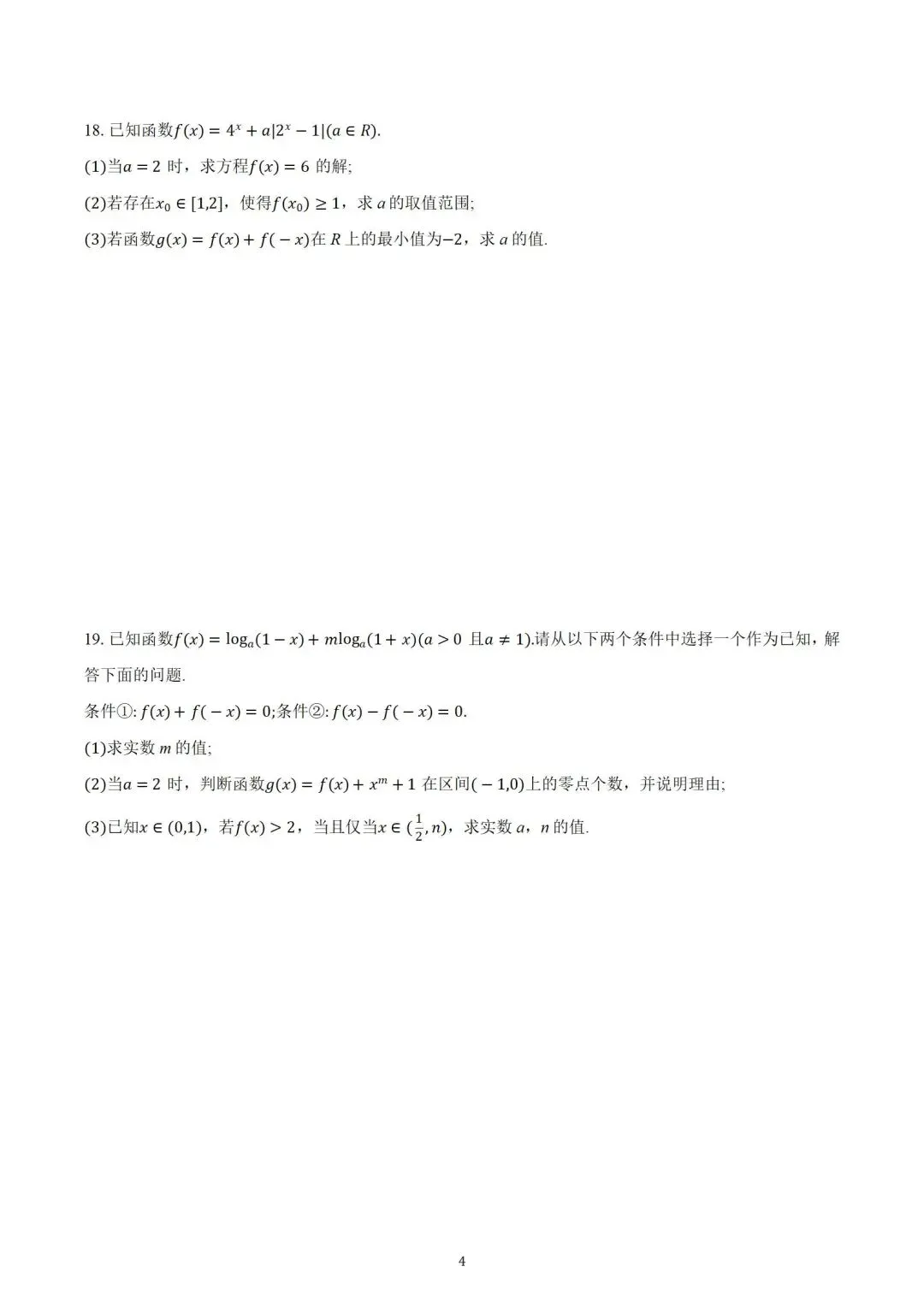 18.已知函数$f(x)=4^x+a|2^x-1|(a\in R)$.

(1)当$a=2$时，求方程$f(x)=6$的解;

(2)若存在$x_0\in[1,2]$，使得$f(x_0)\geq 1$，求$a$的取值范围;

(3)若函数$g(x)=f(x)+f(-x)$在$R$上的最小值为$-2$，求$a$的值.

19.已知函数$f(x)=\log_a(1-x)+m\log_a(1+x)(a>0$且$a\neq 1)$.请从以下两个条件中选择一个作为已知，解答下面的问题.

条件①:$f(x)+f(-x)=0$;条件②:$f(x)-f(-x)=0$.

(1)求实数$m$的值;

(2)当$a=2$时，判断函数$g(x)=f(x)+x^m+1$在区间$(-1,0)$上的零点个数，并说明理由;

(3)已知$x\in(0,1)$，若$f(x)>2$，当且仅当$x\in(\frac{1}{2},n)$，求实数$a$，$n$的值.

4